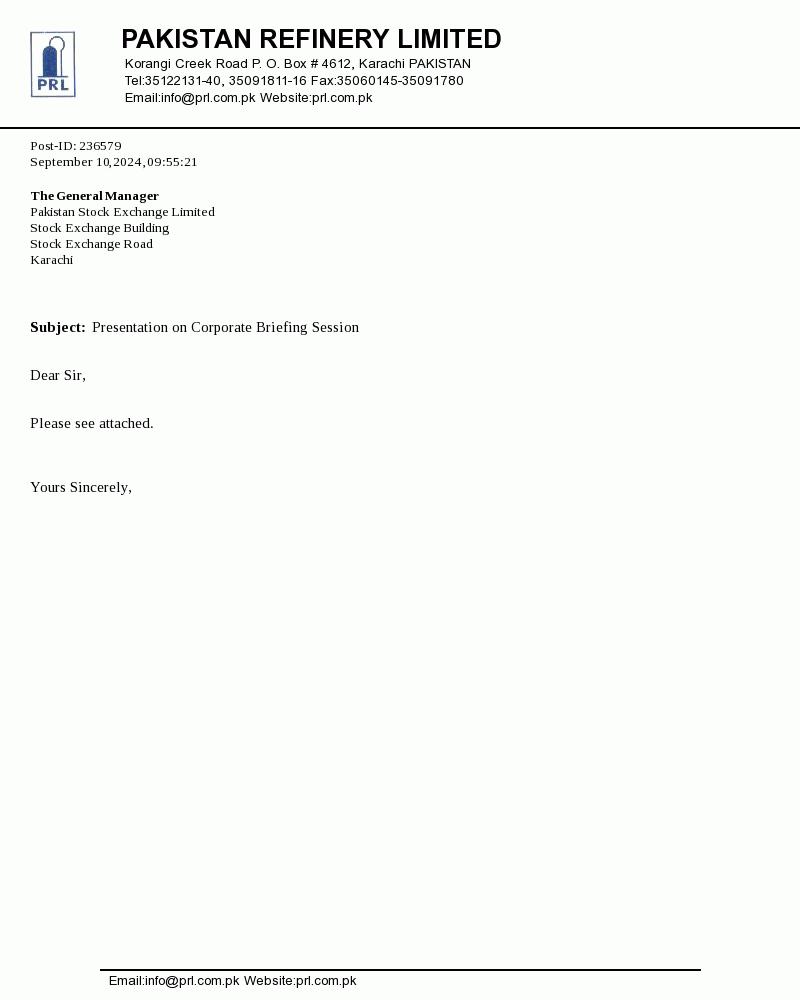 PRL

PAKISTAN REFINERY LIMITED
Korangi Creek Road P. O. Box # 4612, Karachi PAKISTAN
Tel:35122131-40, 35091811-16 Fax:35060145-35091780
Email:info@prl.com.pk Website:prl.com.pk

Post-ID: 236579
September 10,2024, 09:55:21

The General Manager
Pakistan Stock Exchange Limited
Stock Exchange Building
Stock Exchange Road
Karachi

Subject: Presentation on Corporate Briefing Session

Dear Sir,

Please see attached.

Yours Sincerely,

Email:info@prl.com.pk Website:prl.com.pk